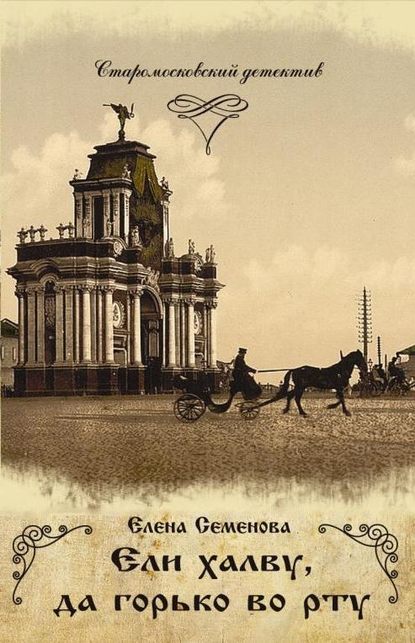 Старомосковский детектив

Елена Семенова

Ели халву, да горько во рту